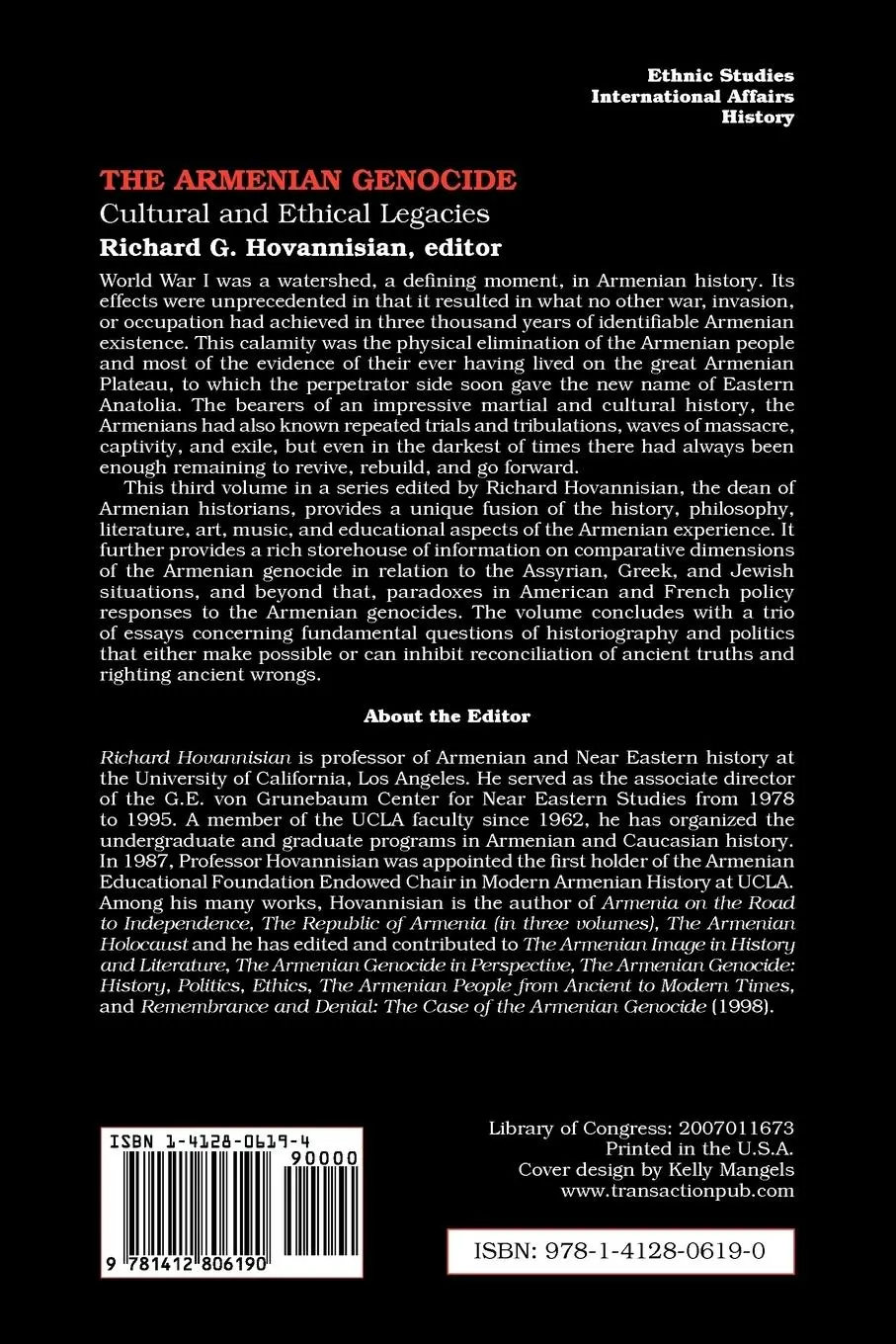 Ethnic Studies
International Affairs
History

THE ARMENIAN GENOCIDE
Cultural and Ethical Legacies
Richard G. Hovannisian, editor

World War I was a watershed, a defining moment, in Armenian history. Its effects were unprecedented in that it resulted in what no other war, invasion, or occupation had achieved in three thousand years of identifiable Armenian existence. This calamity was the physical elimination of the Armenian people and most of the evidence of their ever having lived on the great Armenian Plateau, to which the perpetrator side soon gave the new name of Eastern Anatolia. The bearers of an impressive martial and cultural history, the Armenians had also known repeated trials and tribulations, waves of massacre, captivity, and exile, but even in the darkest of times there had always been enough remaining to revive, rebuild, and go forward.

This third volume in a series edited by Richard Hovannisian, the dean of Armenian historians, provides a unique fusion of the history, philosophy, literature, art, music, and educational aspects of the Armenian experience. It further provides a rich storehouse of information on comparative dimensions of the Armenian genocide in relation to the Assyrian, Greek, and Jewish situations, and beyond that, paradoxes in American and French policy responses to the Armenian genocides. The volume concludes with a trio of essays concerning fundamental questions of historiography and politics that either make possible or can inhibit reconciliation of ancient truths and righting ancient wrongs.

About the Editor

Richard Hovannisian is professor of Armenian and Near Eastern history at the University of California, Los Angeles. He served as the associate director of the G.E. von Grunebaum Center for Near Eastern Studies from 1978 to 1995. A member of the UCLA faculty since 1962, he has organized the undergraduate and graduate programs in Armenian and Caucasian history. In 1987, Professor Hovannisian was appointed the first holder of the Armenian Educational Foundation Endowed Chair in Modern Armenian History at UCLA. Among his many works, Hovannisian is the author of Armenia on the Road to Independence, The Republic of Armenia (in three volumes), The Armenian Holocaust and he has edited and contributed to The Armenian Image in History and Literature, The Armenian Genocide in Perspective, The Armenian Genocide: History, Politics, Ethics, The Armenian People from Ancient to Modern Times, and Remembrance and Denial: The Case of the Armenian Genocide (1998).

ISBN 1-4128-0619-4
90000
9 781412 806190

Library of Congress: 2007011673
Printed in the U.S.A.
Cover design by Kelly Mangels
www.transactionpub.com

ISBN: 978-1-4128-0619-0